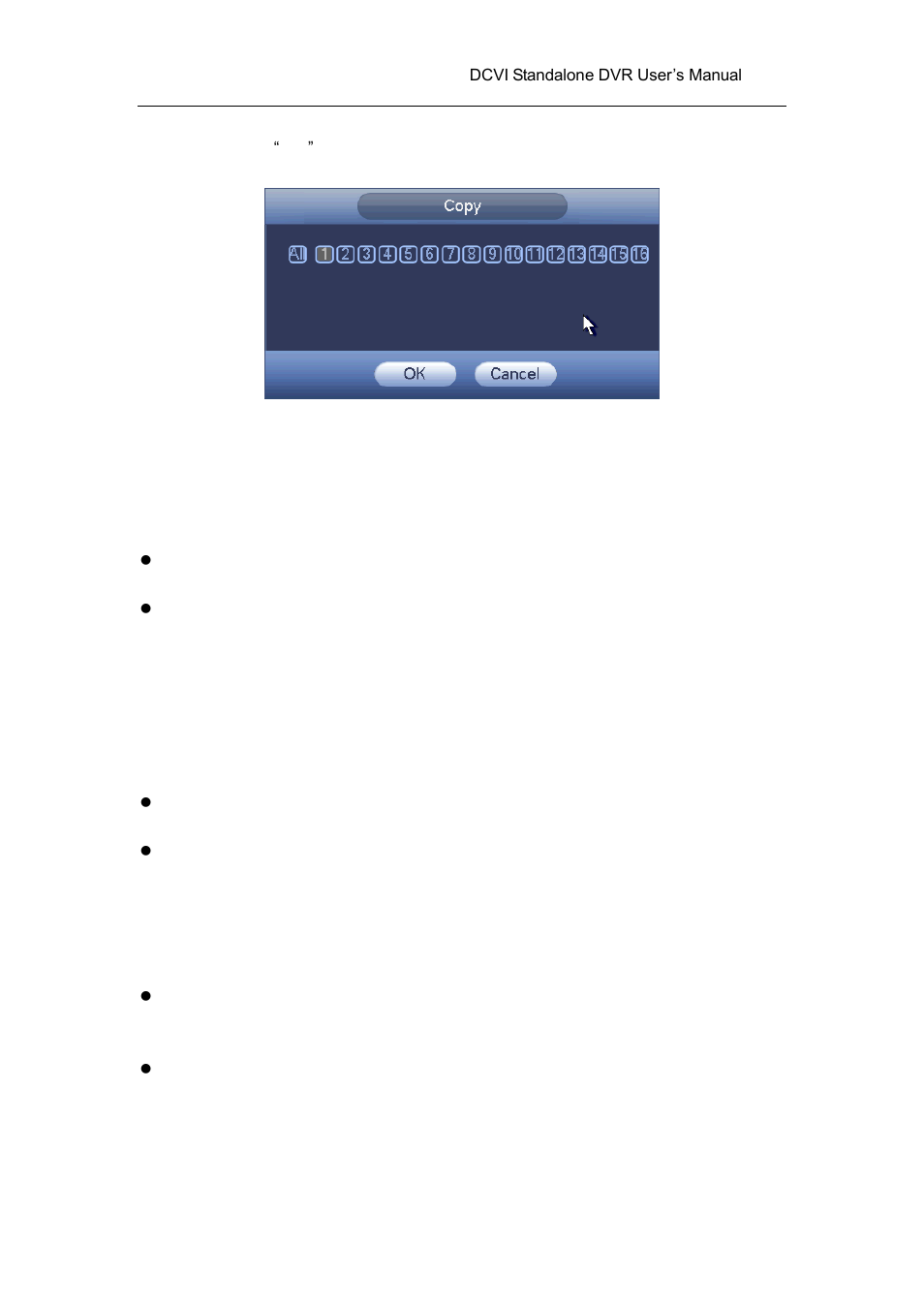 DCVI Standalone DVR User's Manual

“ ”

Copy

All 1 2 3 4 5 6 7 8 9 10 11 12 13 14 15 16

OK Cancel